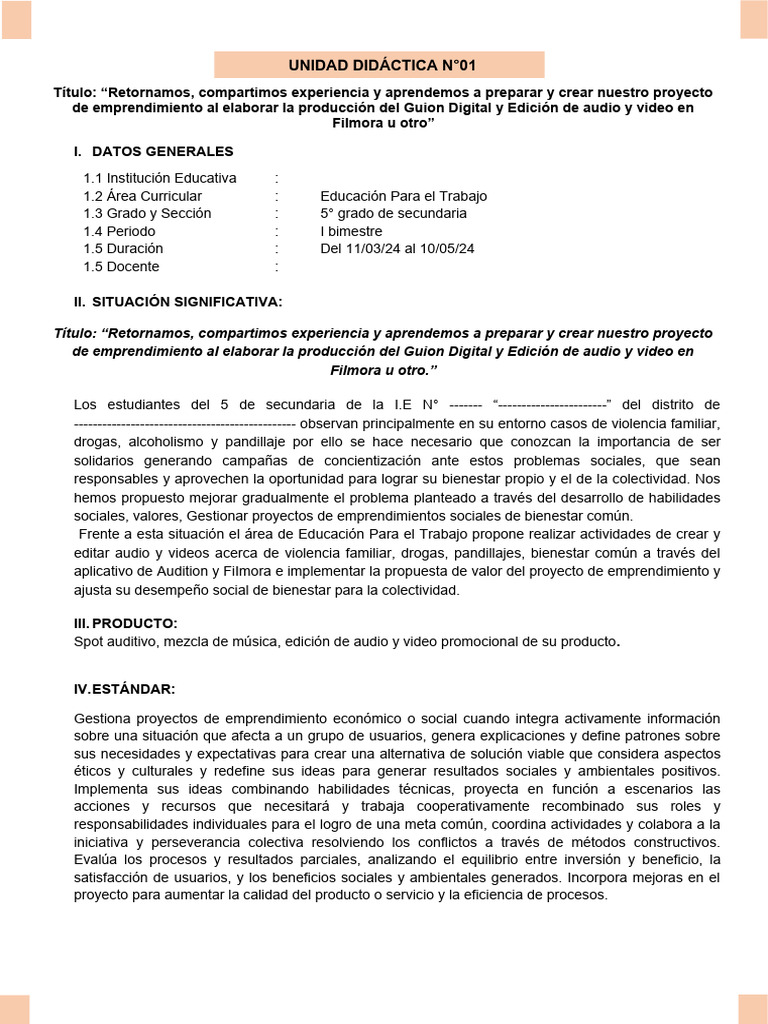 UNIDAD DIDÁCTICA N°01

Título: “Retornamos, compartimos experiencia y aprendemos a preparar y crear nuestro proyecto de emprendimiento al elaborar la producción del Guion Digital y Edición de audio y video en Filmora u otro”

I. DATOS GENERALES

1.1 Institución Educativa :
1.2 Área Curricular : Educación Para el Trabajo
1.3 Grado y Sección : 5° grado de secundaria
1.4 Periodo : I bimestre
1.5 Duración : Del 11/03/24 al 10/05/24
1.5 Docente :

II. SITUACIÓN SIGNIFICATIVA:

Título: “Retornamos, compartimos experiencia y aprendemos a preparar y crear nuestro proyecto de emprendimiento al elaborar la producción del Guion Digital y Edición de audio y video en Filmora u otro.”

Los estudiantes del 5 de secundaria de la I.E N° ------- “----------------------” del distrito de ---------------------------------------------- observan principalmente en su entorno casos de violencia familiar, drogas, alcoholismo y pandillaje por ello se hace necesario que conozcan la importancia de ser solidarios generando campañas de concientización ante estos problemas sociales, que sean responsables y aprovechen la oportunidad para lograr su bienestar propio y el de la colectividad. Nos hemos propuesto mejorar gradualmente el problema planteado a través del desarrollo de habilidades sociales, valores, Gestionar proyectos de emprendimientos sociales de bienestar común.
Frente a esta situación el área de Educación Para el Trabajo propone realizar actividades de crear y editar audio y videos acerca de violencia familiar, drogas, pandillajes, bienestar común a través del aplicativo de Audition y Filmora e implementar la propuesta de valor del proyecto de emprendimiento y ajusta su desempeño social de bienestar para la colectividad.

III. PRODUCTO:
Spot auditivo, mezcla de música, edición de audio y video promocional de su producto.

IV. ESTÁNDAR:

Gestiona proyectos de emprendimiento económico o social cuando integra activamente información sobre una situación que afecta a un grupo de usuarios, genera explicaciones y define patrones sobre sus necesidades y expectativas para crear una alternativa de solución viable que considera aspectos éticos y culturales y redefine sus ideas para generar resultados sociales y ambientales positivos. Implementa sus ideas combinando habilidades técnicas, proyecta en función a escenarios las acciones y recursos que necesitará y trabaja cooperativamente recombinado sus roles y responsabilidades individuales para el logro de una meta común, coordina actividades y colabora a la iniciativa y perseverancia colectiva resolviendo los conflictos a través de métodos constructivos. Evalúa los procesos y resultados parciales, analizando el equilibrio entre inversión y beneficio, la satisfacción de usuarios, y los beneficios sociales y ambientales generados. Incorpora mejoras en el proyecto para aumentar la calidad del producto o servicio y la eficiencia de procesos.